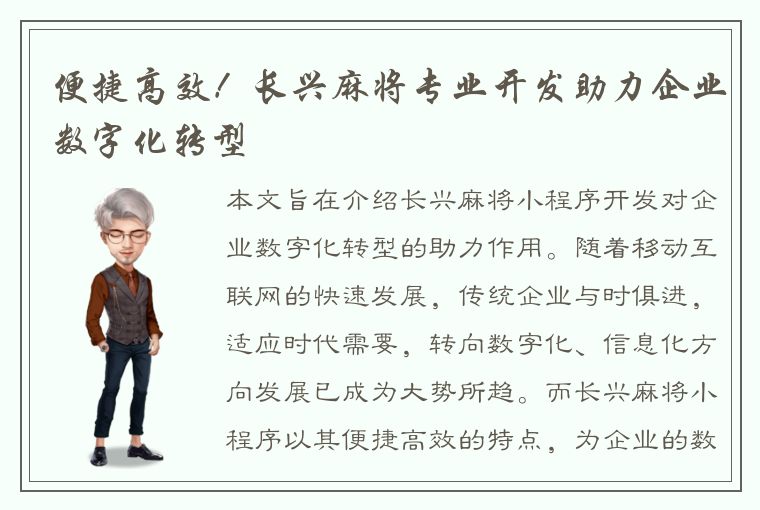 便捷高效！长兴麻将专业开发助力企业数字化转型

本文旨在介绍长兴麻将小程序开发对企业数字化转型的助力作用。随着移动互联网的快速发展，传统企业与时俱进，适应时代需要，转向数字化、信息化方向发展已成为大势所趋。而长兴麻将小程序以其便捷高效的特点，为企业的数